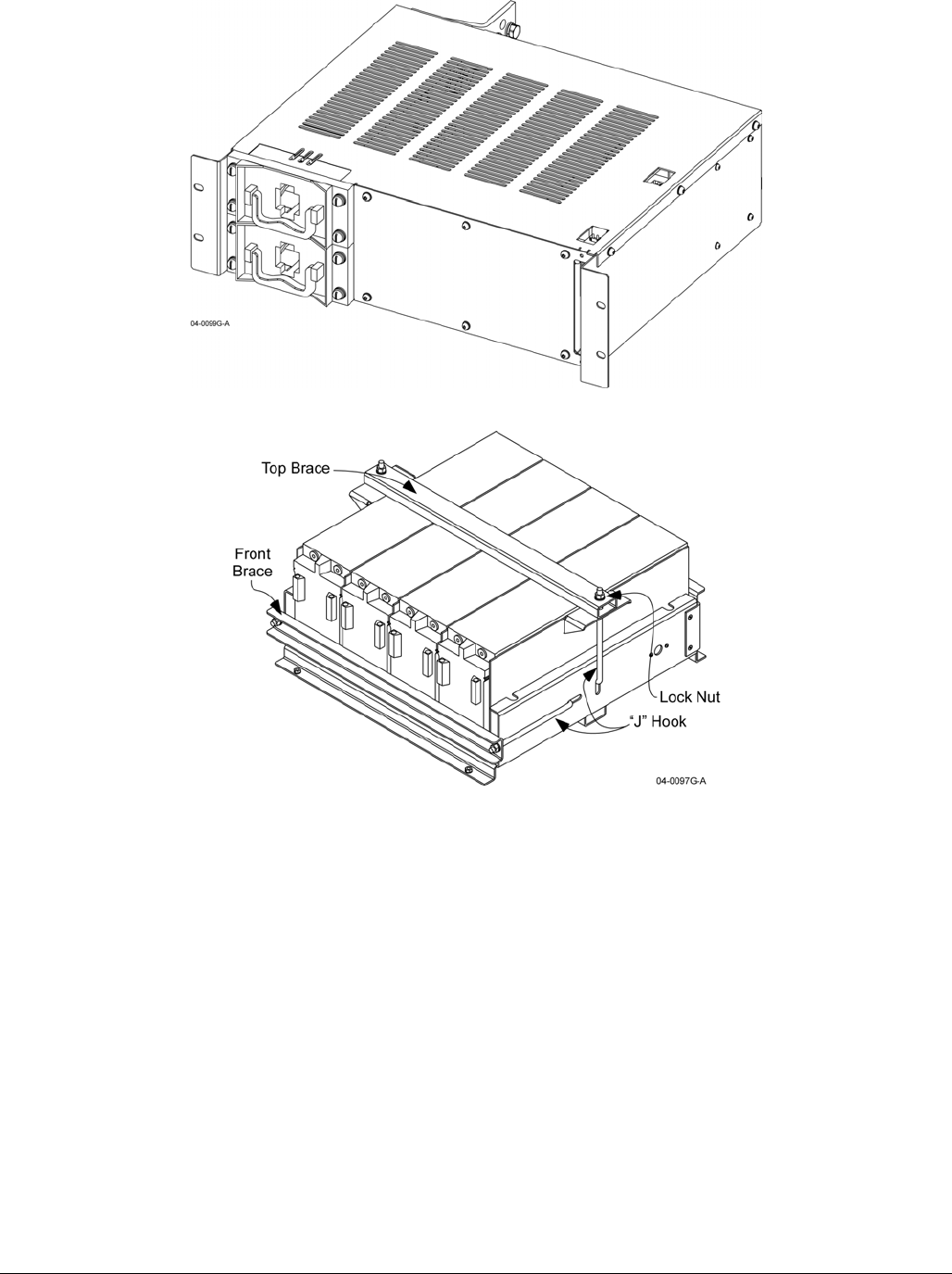 04-0059G-A

Top Brace

Front Brace

Lock Nut

"J" Hook

04-0097G-A